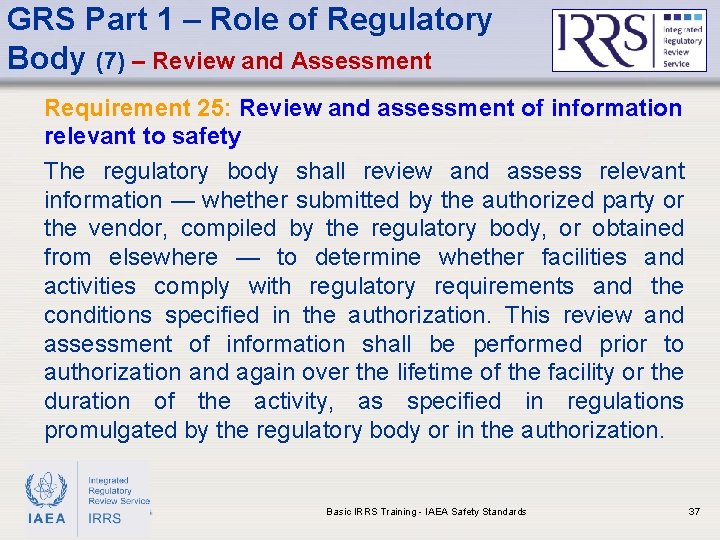 GRS Part 1 – Role of Regulatory Body (7) – Review and Assessment

IRRS Integrated Regulatory Review Service

Requirement 25: Review and assessment of information relevant to safety

The regulatory body shall review and assess relevant information — whether submitted by the authorized party or the vendor, compiled by the regulatory body, or obtained from elsewhere — to determine whether facilities and activities comply with regulatory requirements and the conditions specified in the authorization. This review and assessment of information shall be performed prior to authorization and again over the lifetime of the facility or the duration of the activity, as specified in regulations promulgated by the regulatory body or in the authorization.

IAEA

Integrated Regulatory Review Service

IRRS

Basic IRRS Training - IAEA Safety Standards

37